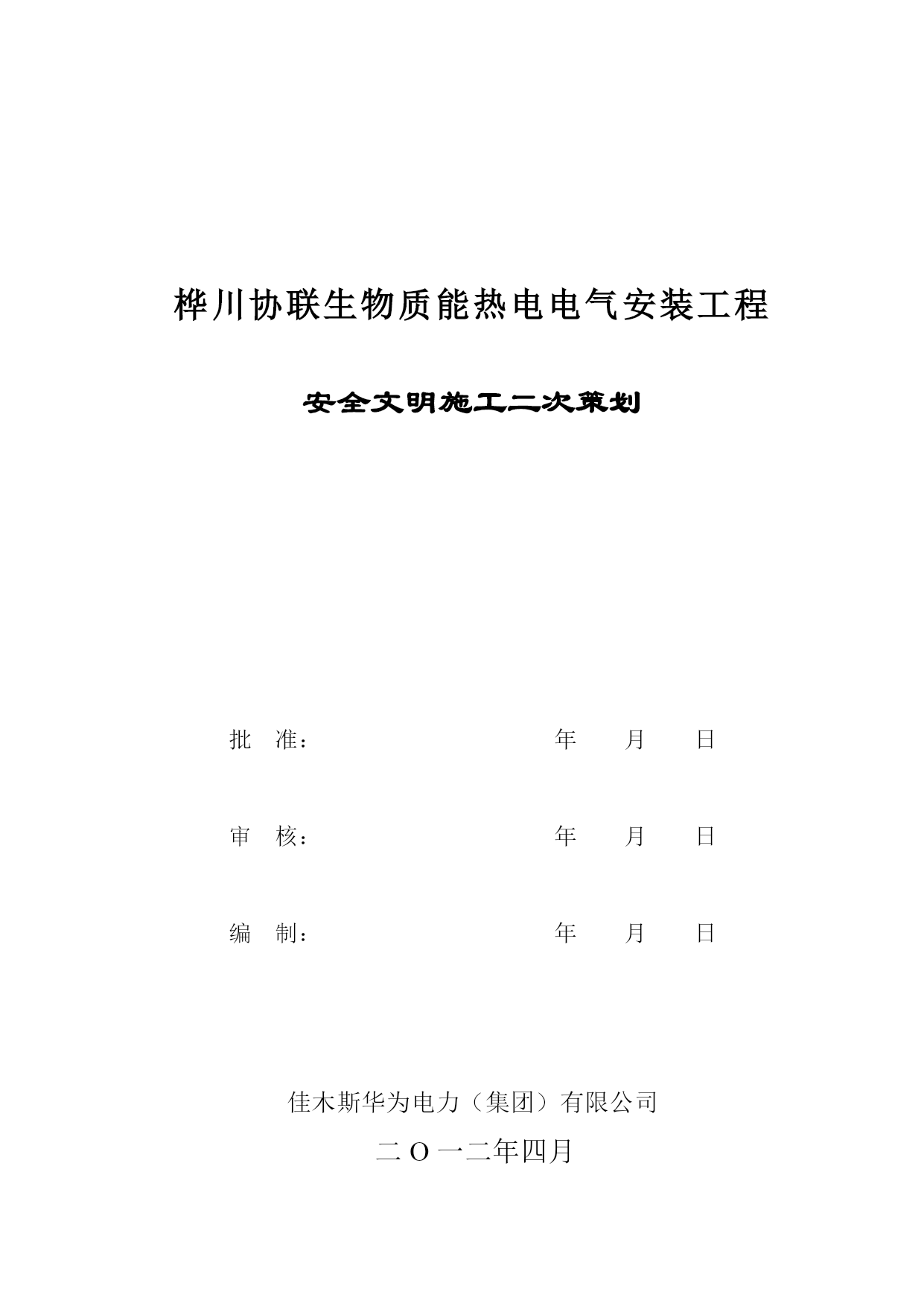 桦川协联生物质能热电电气安装工程

安全文明施工二次策划

批　准：　　　　　　　　　　年　　月　　日

审　核：　　　　　　　　　　年　　月　　日

编　制：　　　　　　　　　　年　　月　　日

佳木斯华为电力（集团）有限公司

二 O 一二年四月